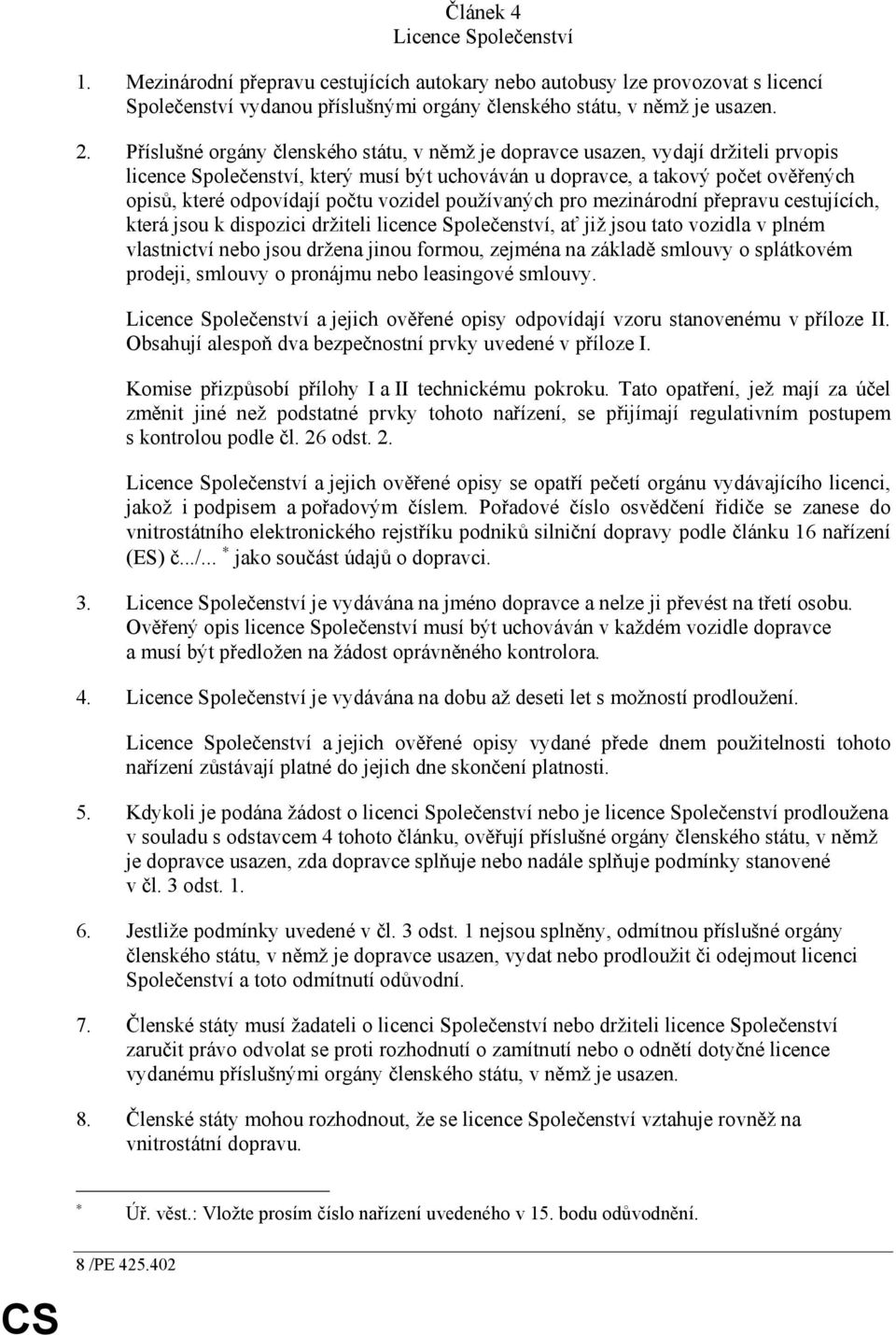 Článek 4
Licence Společenství

1. Mezinárodní přepravu cestujících autokary nebo autobusy lze provozovat s licencí Společenství vydanou příslušnými orgány členského státu, v němž je usazen.

2. Příslušné orgány členského státu, v němž je dopravce usazen, vydají držiteli prvopis licence Společenství, který musí být uchováván u dopravce, a takový počet ověřených opisů, které odpovídají počtu vozidel používaných pro mezinárodní přepravu cestujících, která jsou k dispozici držiteli licence Společenství, ať již jsou tato vozidla v plném vlastnictví nebo jsou držena jinou formou, zejména na základě smlouvy o splátkovém prodeji, smlouvy o pronájmu nebo leasingové smlouvy.

Licence Společenství a jejich ověřené opisy odpovídají vzoru stanovenému v příloze II. Obsahují alespoň dva bezpečnostní prvky uvedené v příloze I.

Komise přizpůsobí přílohy I a II technickému pokroku. Tato opatření, jež mají za účel změnit jiné než podstatné prvky tohoto nařízení, se přijímají regulativním postupem s kontrolou podle čl. 26 odst. 2.

Licence Společenství a jejich ověřené opisy se opatří pečetí orgánu vydávajícího licenci, jakož i podpisem a pořadovým číslem. Pořadové číslo osvědčení řidiče se zanese do vnitrostátního elektronického rejstříku podniků silniční dopravy podle článku 16 nařízení (ES) č.../... * jako součást údajů o dopravci.

3. Licence Společenství je vydávána na jméno dopravce a nelze ji převést na třetí osobu. Ověřený opis licence Společenství musí být uchováván v každém vozidle dopravce a musí být předložen na žádost oprávněného kontrolora.

4. Licence Společenství je vydávána na dobu až deseti let s možností prodloužení.

Licence Společenství a jejich ověřené opisy vydané přede dnem použitelnosti tohoto nařízení zůstávají platné do jejich dne skončení platnosti.

5. Kdykoli je podána žádost o licenci Společenství nebo je licence Společenství prodloužena v souladu s odstavcem 4 tohoto článku, ověřují příslušné orgány členského státu, v němž je dopravce usazen, zda dopravce splňuje nebo nadále splňuje podmínky stanovené v čl. 3 odst. 1.

6. Jestliže podmínky uvedené v čl. 3 odst. 1 nejsou splněny, odmítnou příslušné orgány členského státu, v němž je dopravce usazen, vydat nebo prodloužit či odejmout licenci Společenství a toto odmítnutí odůvodní.

7. Členské státy musí žadateli o licenci Společenství nebo držiteli licence Společenství zaručit právo odvolat se proti rozhodnutí o zamítnutí nebo o odnětí dotyčné licence vydanému příslušnými orgány členského státu, v němž je usazen.

8. Členské státy mohou rozhodnout, že se licence Společenství vztahuje rovněž na vnitrostátní dopravu.

* Úř. věst.: Vložte prosím číslo nařízení uvedeného v 15. bodu odůvodnění.

8 /PE 425.402

CS